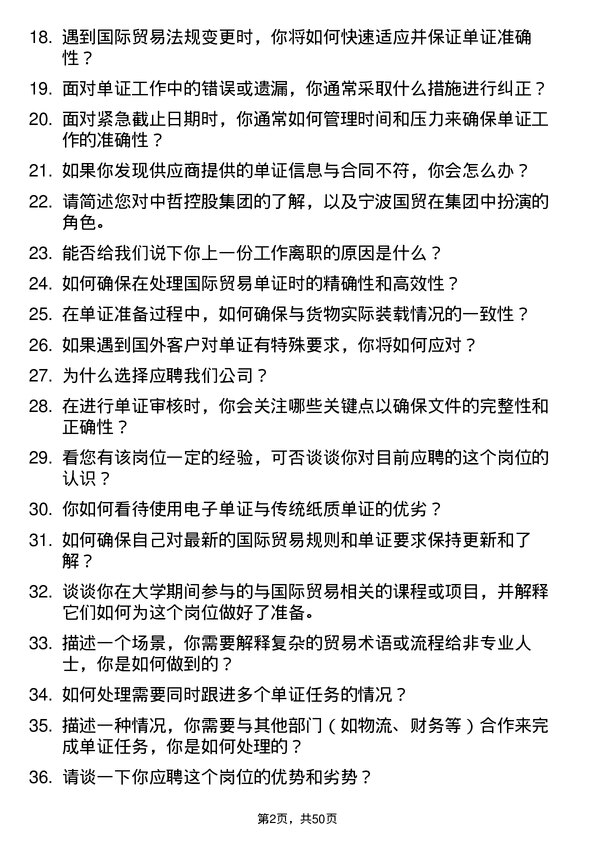 18. 遇到国际贸易法规变更时，你将如何快速适应并保证单证准确性？

19. 面对单证工作中的错误或遗漏，你通常采取什么措施进行纠正？

20. 面对紧急截止日期时，你通常如何管理时间和压力来确保单证工作的准确性？

21. 如果你发现供应商提供的单证信息与合同不符，你会怎么办？

22. 请简述您对中哲控股集团的了解，以及宁波国贸在集团中扮演的角色。

23. 能否给我们说下你上一份工作离职的原因是什么？

24. 如何确保在处理国际贸易单证时的精确性和高效性？

25. 在单证准备过程中，如何确保与货物实际装载情况的一致性？

26. 如果遇到国外客户对单证有特殊要求，你将如何应对？

27. 为什么选择应聘我们公司？

28. 在进行单证审核时，你会关注哪些关键点以确保文件的完整性和正确性？

29. 看您有该岗位一定的经验，可否谈谈你对目前应聘的这个岗位的认识？

30. 你如何看待使用电子单证与传统纸质单证的优劣？

31. 如何确保自己对最新的国际贸易规则和单证要求保持更新和了解？

32. 谈谈你在大学期间参与的与国际贸易相关的课程或项目，并解释它们如何为这个岗位做好了准备。

33. 描述一个场景，你需要解释复杂的贸易术语或流程给非专业人士，你是如何做到的？

34. 如何处理需要同时跟进多个单证任务的情况？

35. 描述一种情况，你需要与其他部门（如物流、财务等）合作来完成单证任务，你是如何处理的？

36. 请谈一下你应聘这个岗位的优势和劣势？

第2页，共50页